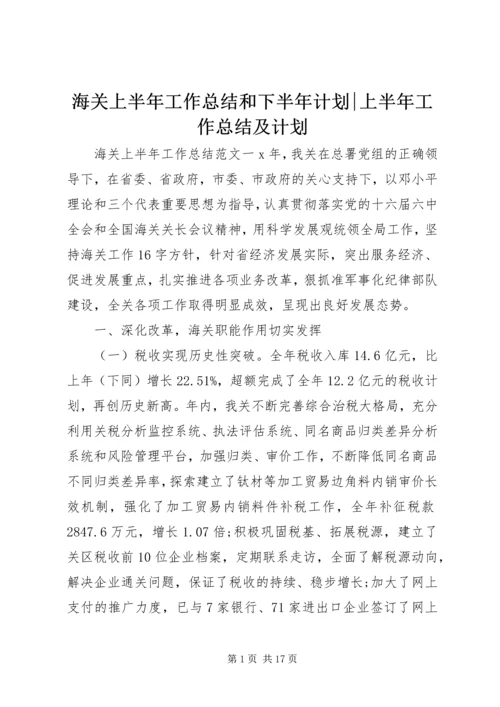 海关上半年工作总结和下半年计划|上半年工作总结及计划

海关上半年工作总结范文一 x 年，我关在总署党组的正确领导下，在省委、省政府，市委、市政府的关心支持下，以邓小平理论和三个代表重要思想为指导，认真贯彻落实党的十六届六中全会和全国海关关长会议精神，用科学发展观统领全局工作，坚持海关工作 16 字方针，针对省经济发展实际，突出服务经济、促进发展重点，扎实推进各项业务改革，狠抓准军事化纪律部队建设，全关各项工作取得明显成效，呈现出良好发展态势。

一、深化改革，海关职能作用切实发挥

（一）税收实现历史性突破。全年税收入库 14.6 亿元，比上年（下同）增长 22.51%，超额完成了全年 12.2 亿元的税收计划，再创历史新高。年内，我关不断完善综合治税大格局，充分利用关税分析监控系统、执法评估系统、同名商品归类差异分析系统和风险管理平台，加强归类、审价工作，不断降低同名商品不同归类差异率，探索建立了钛材等加工贸易边角料内销审价长效机制，强化了加工贸易内销料件补税工作，全年补征税款 2847.6 万元，增长 1.07 倍；积极巩固税基、拓展税源，建立了关区税收前 10 位企业档案，定期联系走访，全面了解税源动向，解决企业通关问题，保证了税收的持续、稳步增长；加大了网上支付的推广力度，已与 7 家银行、71 家进出口企业签订了网上

第 1 页 共 17 页